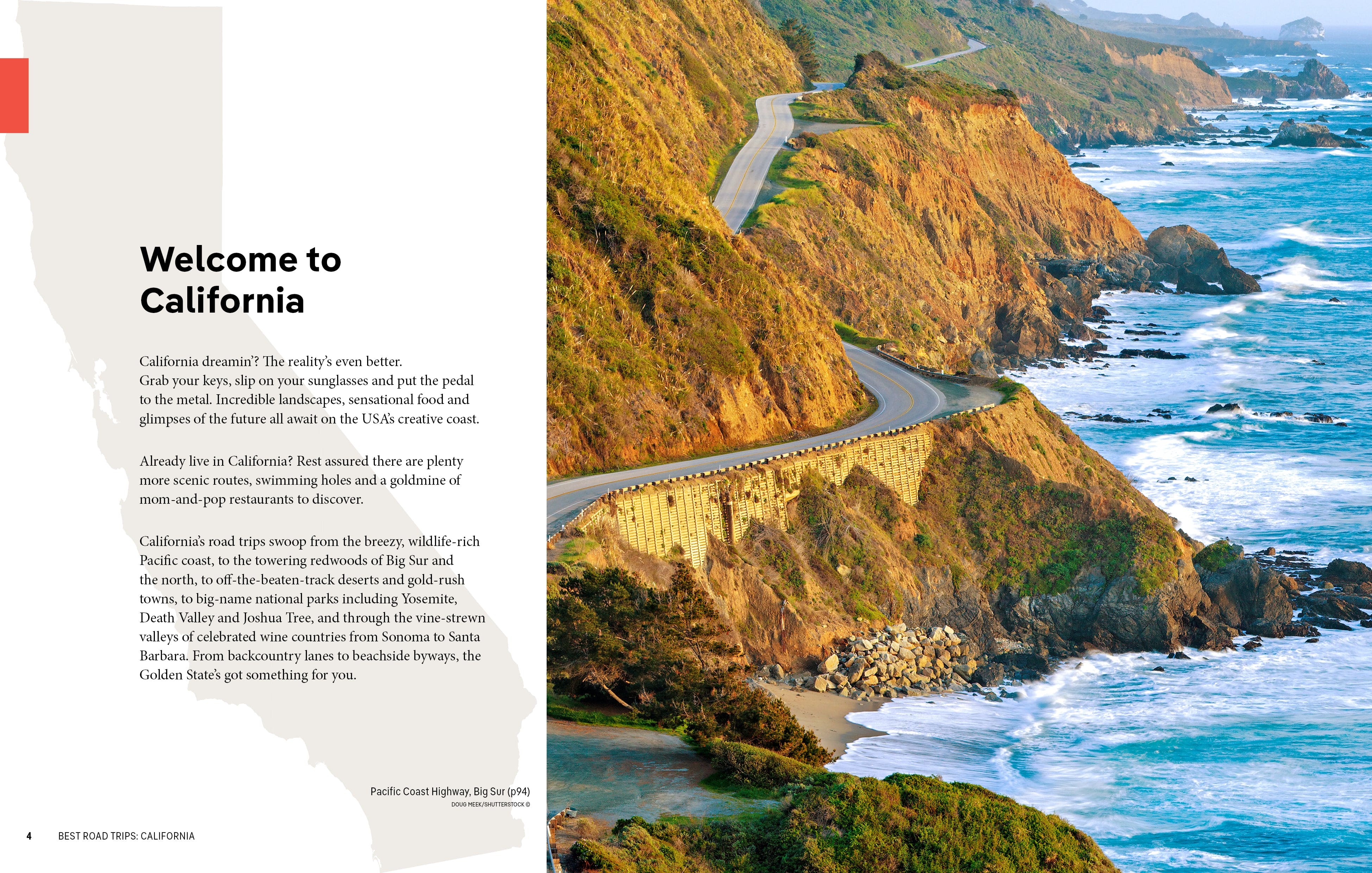 Welcome to California

California dreamin'? The reality's even better. Grab your keys, slip on your sunglasses and put the pedal to the metal. Incredible landscapes, sensational food and glimpses of the future all await on the USA's creative coast.

Already live in California? Rest assured there are plenty more scenic routes, swimming holes and a goldmine of mom-and-pop restaurants to discover.

California's road trips swoop from the breezy, wildlife-rich Pacific coast, to the towering redwoods of Big Sur and the north, to off-the-beaten-track deserts and gold-rush towns, to big-name national parks including Yosemite, Death Valley and Joshua Tree, and through the vine-strewn valleys of celebrated wine countries from Sonoma to Santa Barbara. From backcountry lanes to beachside byways, the Golden State's got something for you.

Pacific Coast Highway, Big Sur (p94)
DOUG MEEK/SHUTTERSTOCK ©

4 BEST ROAD TRIPS: CALIFORNIA